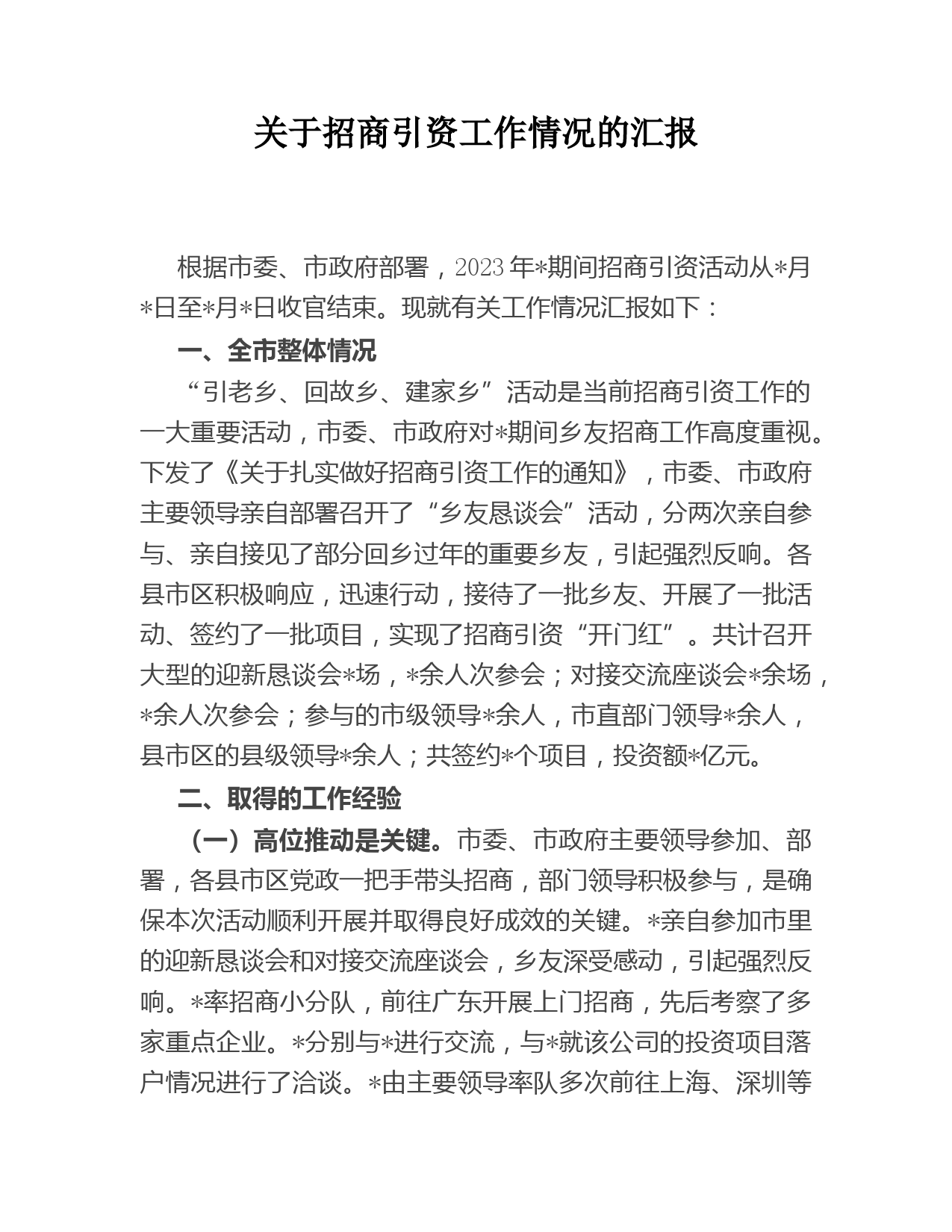 关于招商引资工作情况的汇报

根据市委、市政府部署，2023年*期间招商引资活动从*月*日至*月*日收官结束。现就有关工作情况汇报如下：

一、全市整体情况

“引老乡、回故乡、建家乡”活动是当前招商引资工作的一大重要活动，市委、市政府对*期间乡友招商工作高度重视。下发了《关于扎实做好招商引资工作的通知》，市委、市政府主要领导亲自部署召开了“乡友恳谈会”活动，分两次亲自参与、亲自接见了部分回乡过年的重要乡友，引起强烈反响。各县市区积极响应，迅速行动，接待了一批乡友、开展了一批活动、签约了一批项目，实现了招商引资“开门红”。共计召开大型的迎新恳谈会*场，*余人次参会；对接交流座谈会*余场，*余人次参会；参与的市级领导*余人，市直部门领导*余人，县市区的县级领导*余人；共签约*个项目，投资额*亿元。

二、取得的工作经验

（一）高位推动是关键。市委、市政府主要领导参加、部署，各县市区党政一把手带头招商，部门领导积极参与，是确保本次活动顺利开展并取得良好成效的关键。*亲自参加市里的迎新恳谈会和对接交流座谈会，乡友深受感动，引起强烈反响。*率招商小分队，前往广东开展上门招商，先后考察了多家重点企业。*分别与*进行交流，与*就该公司的投资项目落户情况进行了洽谈。*由主要领导率队多次前往上海、深圳等